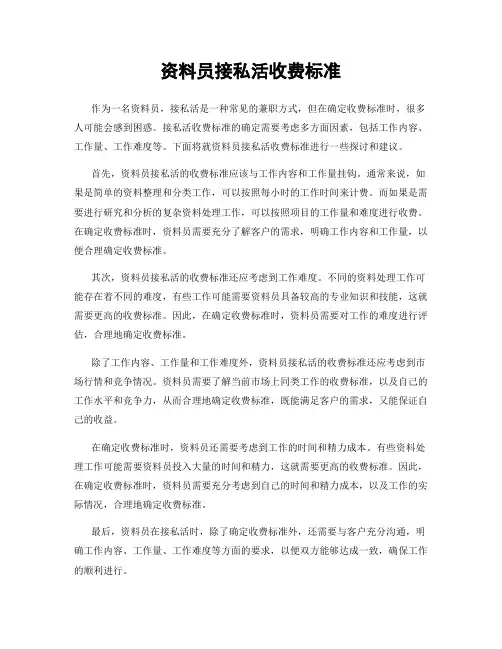 资料员接私活收费标准

作为一名资料员，接私活是一种常见的兼职方式，但在确定收费标准时，很多人可能会感到困惑。接私活收费标准的确定需要考虑多方面因素，包括工作内容、工作量、工作难度等。下面将就资料员接私活收费标准进行一些探讨和建议。

首先，资料员接私活的收费标准应该与工作内容和工作量挂钩。通常来说，如果是简单的资料整理和分类工作，可以按照每小时的工作时间来计费。而如果是需要进行研究和分析的复杂资料处理工作，可以按照项目的工作量和难度进行收费。在确定收费标准时，资料员需要充分了解客户的需求，明确工作内容和工作量，以便合理确定收费标准。

其次，资料员接私活的收费标准还应考虑到工作难度。不同的资料处理工作可能存在着不同的难度，有些工作可能需要资料员具备较高的专业知识和技能，这就需要更高的收费标准。因此，在确定收费标准时，资料员需要对工作的难度进行评估，合理地确定收费标准。

除了工作内容、工作量和工作难度外，资料员接私活的收费标准还应考虑到市场行情和竞争情况。资料员需要了解当前市场上同类工作的收费标准，以及自己的工作水平和竞争力，从而合理地确定收费标准，既能满足客户的需求，又能保证自己的收益。

在确定收费标准时，资料员还需要考虑到工作的时间和精力成本。有些资料处理工作可能需要资料员投入大量的时间和精力，这就需要更高的收费标准。因此，在确定收费标准时，资料员需要充分考虑到自己的时间和精力成本，以及工作的实际情况，合理地确定收费标准。

最后，资料员在接私活时，除了确定收费标准外，还需要与客户充分沟通，明确工作内容、工作量、工作难度等方面的要求，以便双方能够达成一致，确保工作的顺利进行。